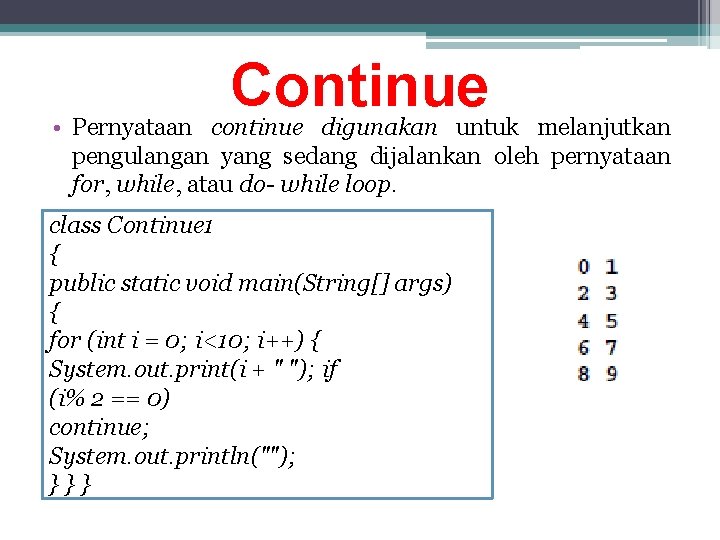 Continue

• Pernyataan continue digunakan untuk melanjutkan pengulangan yang sedang dijalankan oleh pernyataan for, while, atau do- while loop.

class Continue1
{
public static void main(String[] args)
{
for (int i = 0; i<10; i++) {
System.out.print(i + " "); if
(i% 2 == 0)
continue;
System.out.println("");
} } }

0 1
2 3
4 5
6 7
8 9